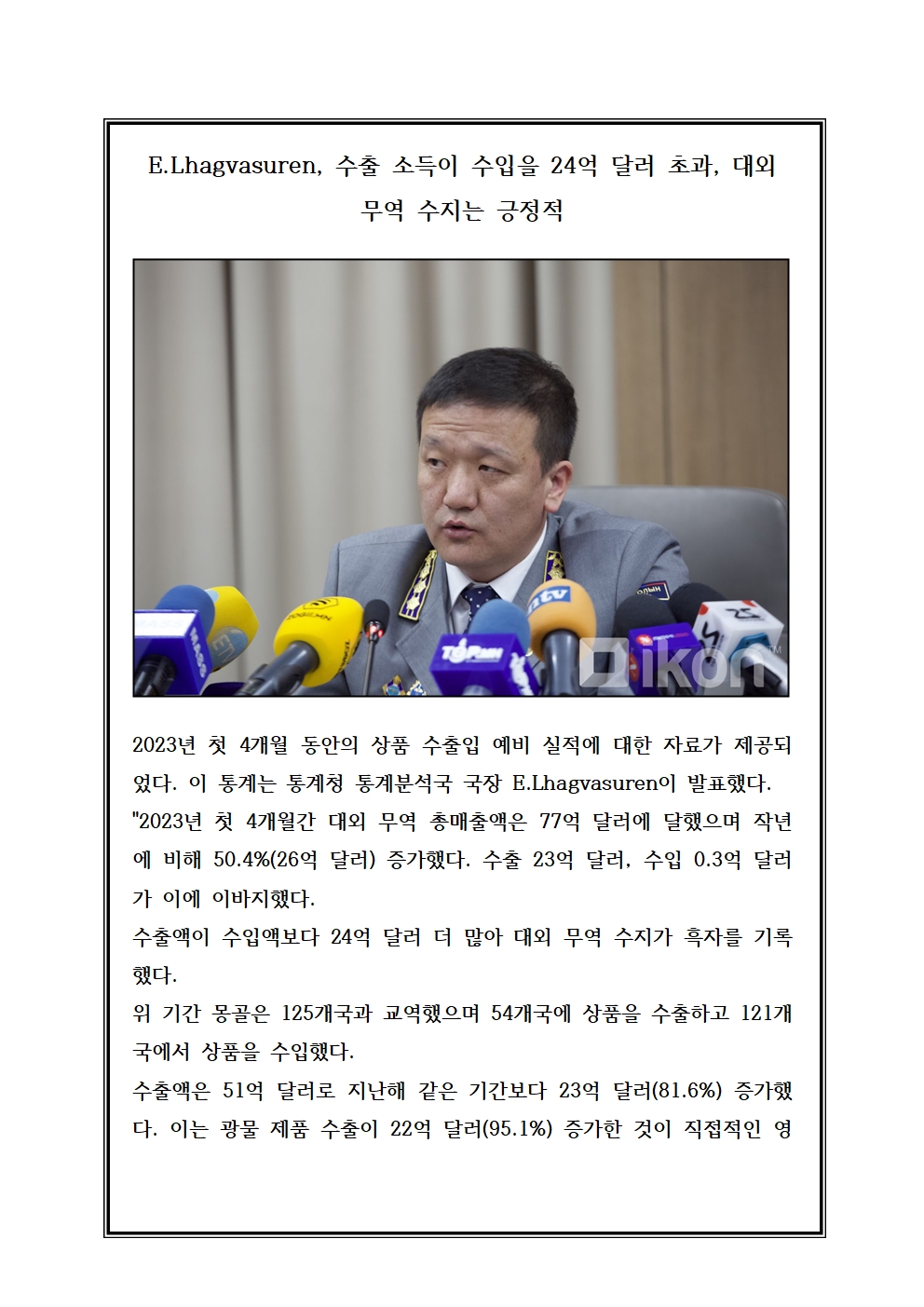 E.Lhagvasuren, 수출 소득이 수입을 24억 달러 초과, 대외 무역 수지는 긍정적

ikon

2023년 첫 4개월 동안의 상품 수출입 예비 실적에 대한 자료가 제공되었다. 이 통계는 통계청 통계분석국 국장 E.Lhagvasuren이 발표했다.
"2023년 첫 4개월간 대외 무역 총매출액은 77억 달러에 달했으며 작년에 비해 50.4%(26억 달러) 증가했다. 수출 23억 달러, 수입 0.3억 달러가 이에 이바지했다.
수출액이 수입액보다 24억 달러 더 많아 대외 무역 수지가 흑자를 기록했다.
위 기간 몽골은 125개국과 교역했으며 54개국에 상품을 수출하고 121개국에서 상품을 수입했다.
수출액은 51억 달러로 지난해 같은 기간보다 23억 달러(81.6%) 증가했다. 이는 광물 제품 수출이 22억 달러(95.1%) 증가한 것이 직접적인 영